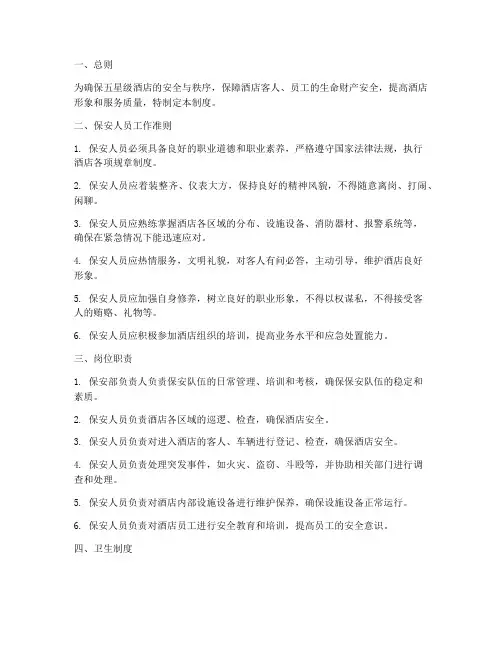 一、总则

为确保五星级酒店的安全与秩序，保障酒店客人、员工的生命财产安全，提高酒店形象和服务质量，特制定本制度。

二、保安人员工作准则

1. 保安人员必须具备良好的职业道德和职业素养，严格遵守国家法律法规，执行酒店各项规章制度。

2. 保安人员应着装整齐、仪表大方，保持良好的精神风貌，不得随意离岗、打闹、闲聊。

3. 保安人员应熟练掌握酒店各区域的分布、设施设备、消防器材、报警系统等，确保在紧急情况下能迅速应对。

4. 保安人员应热情服务，文明礼貌，对客人有问必答，主动引导，维护酒店良好形象。

5. 保安人员应加强自身修养，树立良好的职业形象，不得以权谋私，不得接受客人的贿赂、礼物等。

6. 保安人员应积极参加酒店组织的培训，提高业务水平和应急处置能力。

三、岗位职责

1. 保安部负责人负责保安队伍的日常管理、培训和考核，确保保安队伍的稳定和素质。

2. 保安人员负责酒店各区域的巡逻、检查，确保酒店安全。

3. 保安人员负责对进入酒店的客人、车辆进行登记、检查，确保酒店安全。

4. 保安人员负责处理突发事件，如火灾、盗窃、斗殴等，并协助相关部门进行调查和处理。

5. 保安人员负责对酒店内部设施设备进行维护保养，确保设施设备正常运行。

6. 保安人员负责对酒店员工进行安全教育和培训，提高员工的安全意识。

四、卫生制度